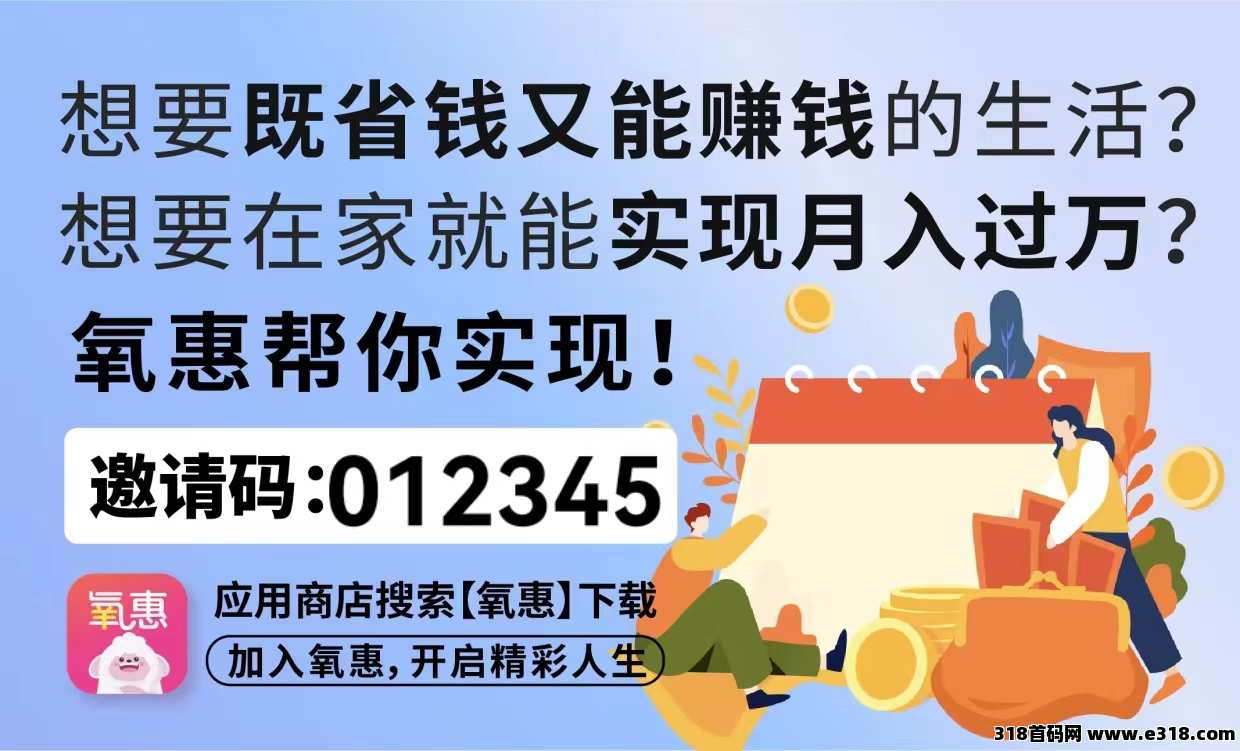 想要既省钱又能赚钱的生活？
想要在家就能实现月入过万？
氧惠帮你实现！

邀请码:012345

氧惠

应用商店搜索【氧惠】下载

加入氧惠，开启精彩人生

318首码网 www.e318.com